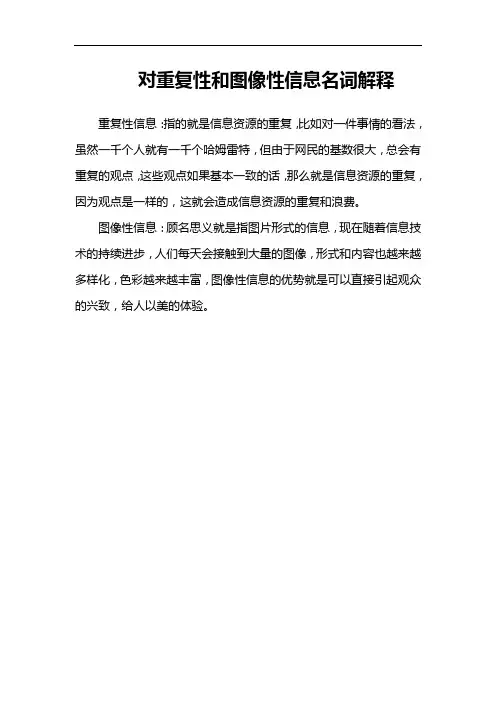 对重复性和图像性信息名词解释

重复性信息:指的就是信息资源的重复,比如对一件事情的看法,虽然一千个人就有一千个哈姆雷特,但由于网民的基数很大,总会有重复的观点,这些观点如果基本一致的话,那么就是信息资源的重复,因为观点是一样的,这就会造成信息资源的重复和浪费。

图像性信息:顾名思义就是指图片形式的信息,现在随着信息技术的持续进步,人们每天会接触到大量的图像,形式和内容也越来越多样化,色彩越来越丰富,图像性信息的优势就是可以直接引起观众的兴致,给人以美的体验。